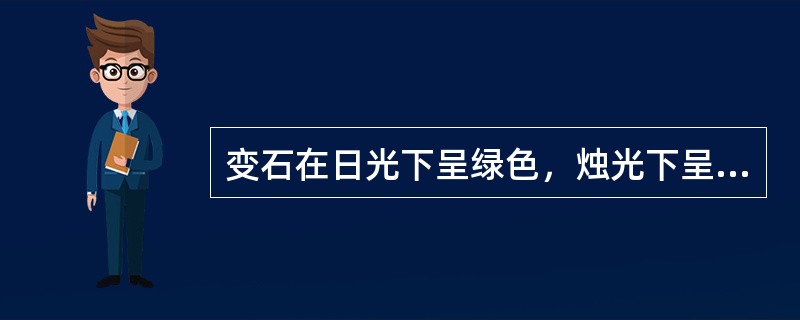 变石在日光下呈绿色，烛光下呈...